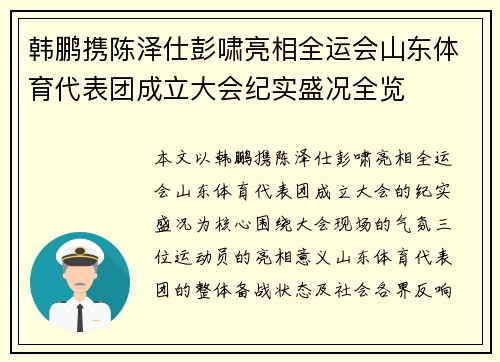 韩鹏携陈泽仕彭啸亮相全运会山东体育代表团成立大会纪实盛况全览

本文以韩鹏携陈泽仕彭啸亮相全运会山东体育代表团成立大会的纪实盛况为核心围绕大会现场的气氛三位运动员的亮相意义山东体育代表团的整体备战状态及社会各界反响